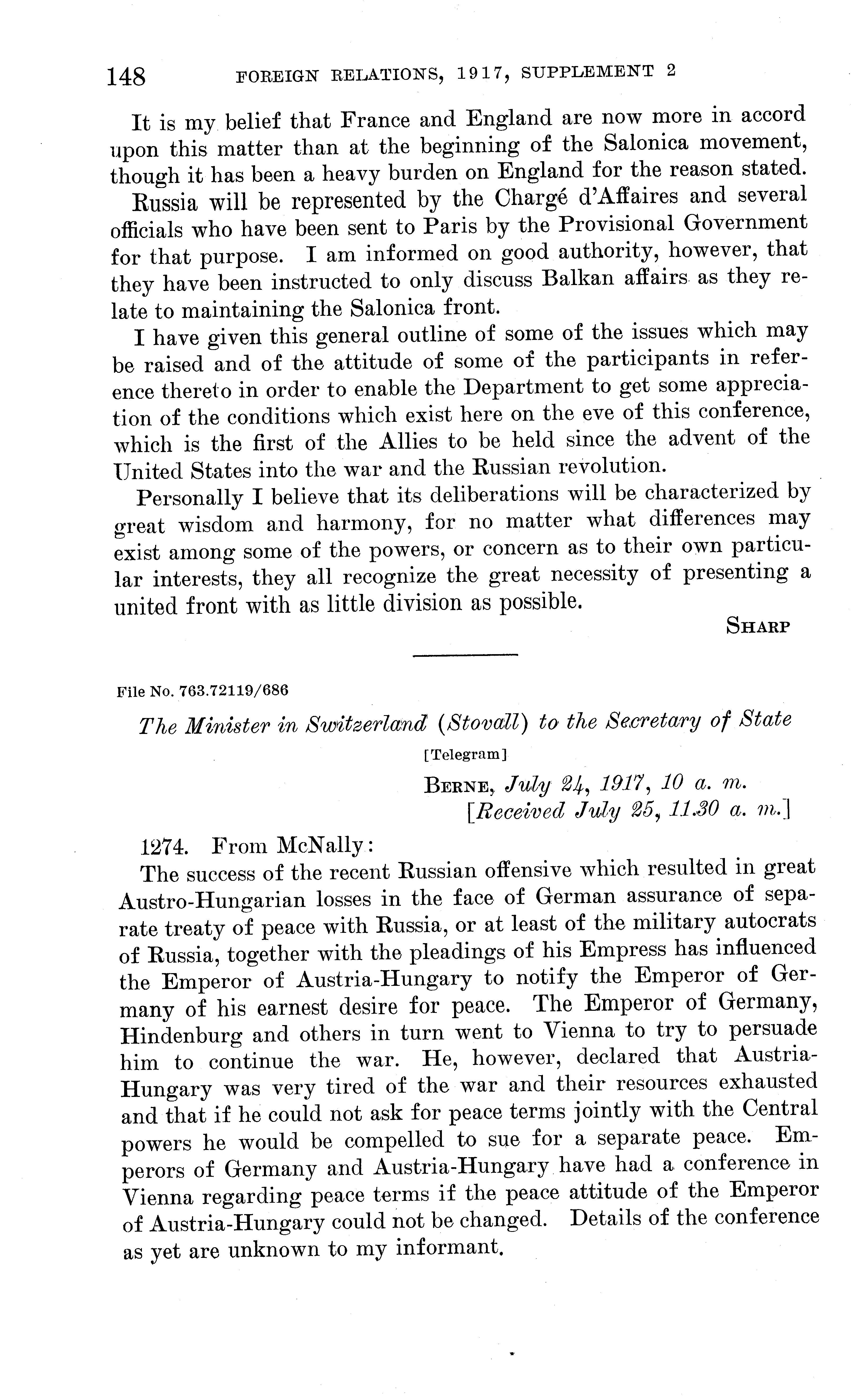 148 FOREIGN RELATIONS, 1917, SUPPLEMENT 2

It is my belief that France and England are now more in accord upon this matter than at the beginning of the Salonica movement, though it has been a heavy burden on England for the reason stated.

Russia will be represented by the Chargé d'Affaires and several officials who have been sent to Paris by the Provisional Government for that purpose. I am informed on good authority, however, that they have been instructed to only discuss Balkan affairs as they relate to maintaining the Salonica front.

I have given this general outline of some of the issues which may be raised and of the attitude of some of the participants in reference thereto in order to enable the Department to get some appreciation of the conditions which exist here on the eve of this conference, which is the first of the Allies to be held since the advent of the United States into the war and the Russian revolution.

Personally I believe that its deliberations will be characterized by great wisdom and harmony, for no matter what differences may exist among some of the powers, or concern as to their own particular interests, they all recognize the great necessity of presenting a united front with as little division as possible.

SHARP

File No. 763.72119/686

The Minister in Switzerland (Stovall) to the Secretary of State

[Telegram]

BERNE, July 24, 1917, 10 a. m.
[Received July 25, 11.30 a. m.]

1274. From McNally:

The success of the recent Russian offensive which resulted in great Austro-Hungarian losses in the face of German assurance of separate treaty of peace with Russia, or at least of the military autocrats of Russia, together with the pleadings of his Empress has influenced the Emperor of Austria-Hungary to notify the Emperor of Germany of his earnest desire for peace. The Emperor of Germany, Hindenburg and others in turn went to Vienna to try to persuade him to continue the war. He, however, declared that Austria-Hungary was very tired of the war and their resources exhausted and that if he could not ask for peace terms jointly with the Central powers he would be compelled to sue for a separate peace. Emperors of Germany and Austria-Hungary have had a conference in Vienna regarding peace terms if the peace attitude of the Emperor of Austria-Hungary could not be changed. Details of the conference as yet are unknown to my informant.